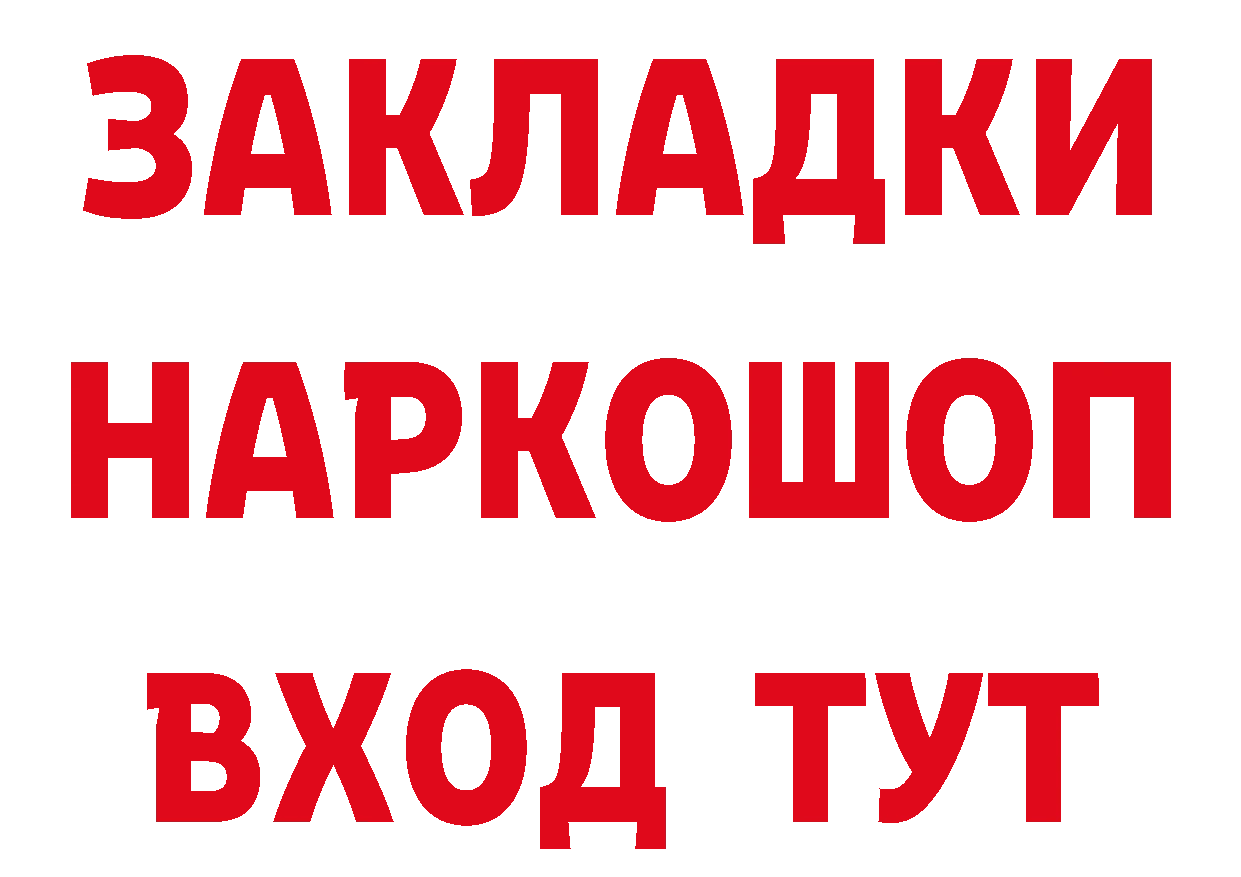 ЗАКЛАДКИ НАРКОШОП ВХОД ТУТ